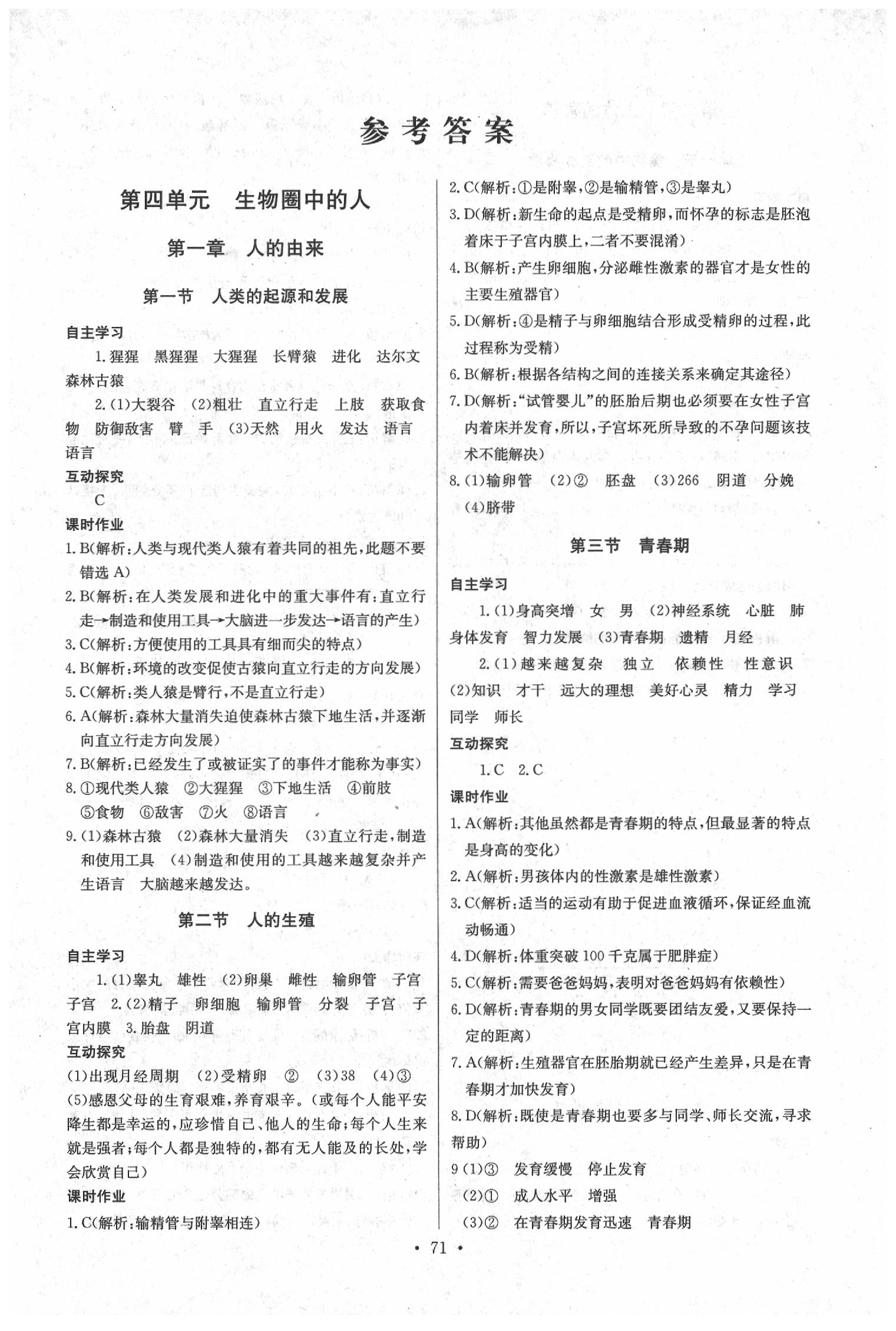 参考答案

第四单元 生物圈中的人

第一章 人的由来

第一节 人类的起源和发展

自主学习

1.猩猩 黑猩猩 大猩猩 长臂猿 进化 达尔文 森林古猿

2.(1)大裂谷 (2)粗壮 直立行走 上肢 获取食物 防御敌害 臂 手 (3)天然 用火 发达 语言 语言

互动探究

C

课时作业

1.B(解析:人类与现代类人猿有着共同的祖先,此题不要错选A)

2.B(解析:在人类发展和进化中的重大事件有:直立行走→制造和使用工具→大脑进一步发达→语言的产生)

3.C(解析:方便使用的工具具有细而尖的特点)

4.B(解析:环境的改变促使古猿向直立行走的方向发展)

5.C(解析:类人猿是臂行,不是直立行走)

6.A(解析:森林大量消失迫使森林古猿下地生活,并逐渐向直立行走方向发展)

7.B(解析:已经发生了或被证实了的事件才能称为事实)

8.①现代类人猿 ②大猩猩 ③下地生活 ④前肢 ⑤食物 ⑥敌害 ⑦火 ⑧语言

9.(1)森林古猿 (2)森林大量消失 (3)直立行走,制造和使用工具 (4)制造和使用的工具越来越复杂并产生语言 大脑越来越发达。

第二节 人的生殖

自主学习

1.(1)睾丸 雄性 (2)卵巢 雌性 输卵管 子宫 子宫 2.(2)精子 卵细胞 输卵管 分裂 子宫 子宫内膜 3.胎盘 阴道

互动探究

(1)出现月经周期 (2)受精卵 ② (3)38 (4)③ (5)感恩父母的生育艰难,养育艰辛。(或每个人能平安降生都是幸运的,应珍惜自己、他人的生命;每个人生来就是强者;每个人都是独特的,都有无人能及的长处,学会欣赏自己)

课时作业

1.C(解析:输精管与附睾相连)

2.C(解析:①是附睾,②是输精管,③是睾丸)

3.D(解析:新生命的起点是受精卵,而怀孕的标志是胚泡着床于子宫内膜上,二者不要混淆)

4.B(解析:产生卵细胞,分泌雌性激素的器官才是女性的主要生殖器官)

5.D(解析:④是精子与卵细胞结合形成受精卵的过程,此过程称为受精)

6.B(解析:根据各结构之间的连接关系来确定其途径)

7.D(解析:“试管婴儿”的胚胎后期也必须要在女性子宫内着床并发育,所以,子宫坏死所导致的不孕问题该技术不能解决)

8.(1)输卵管 (2)② 胚盘 (3)266 阴道 分娩 (4)脐带

第三节 青春期

自主学习

1.(1)身高突增 女 男 (2)神经系统 心脏 肺 身体发育 智力发展 (3)青春期 遗精 月经

2.(1)越来越复杂 独立 依赖性 性意识 (2)知识 才干 远大的理想 美好心灵 精力 学习 同学 师长

互动探究

1.C 2.C

课时作业

1.A(解析:其他虽然都是青春期的特点,但最显著的特点是身高的变化)

2.A(解析:男孩体内的性激素是雄性激素)

3.C(解析:适当的运动有助于促进血液循环,保证经血流动畅通)

4.D(解析:体重突破100千克属于肥胖症)

5.C(解析:需要爸爸妈妈,表明对爸爸妈妈有依赖性)

6.D(解析:青春期的男女同学既要团结友爱,又要保持一定的距离)

7.A(解析:生殖器官在胚胎期就已经产生差异,只是在青春期才加快发育)

8.D(解析:既使是青春期也要多与同学、师长交流,寻求帮助)

9(1)③ 发育缓慢 停止发育
(2)① 成人水平 增强
(3)② 在青春期发育迅速 青春期

• 71 •